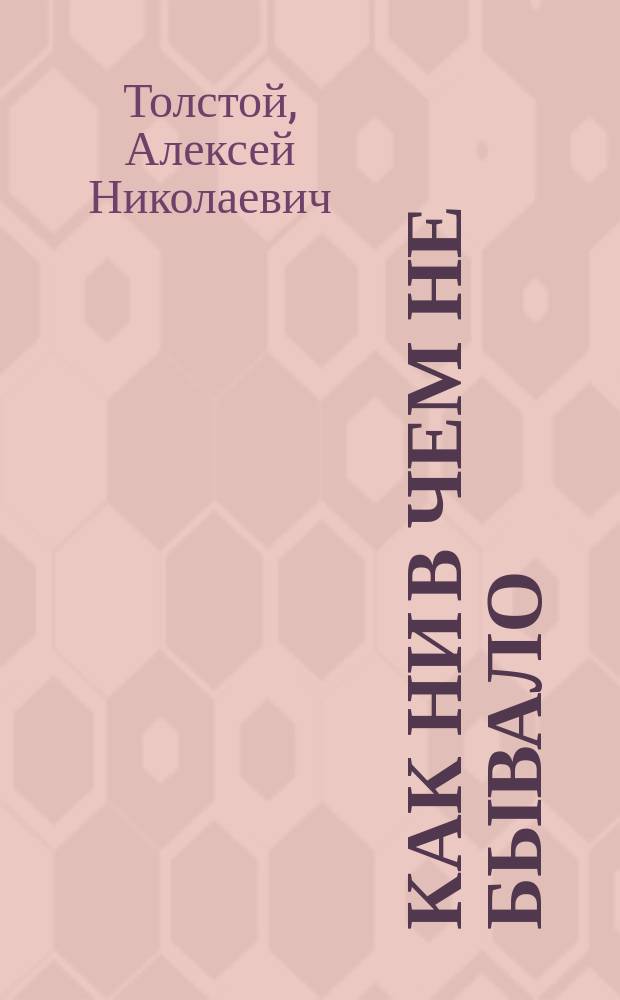 Толстой, Алексей Николаевич

КАК НИ В ЧЕМ НЕ БЫВАЛО